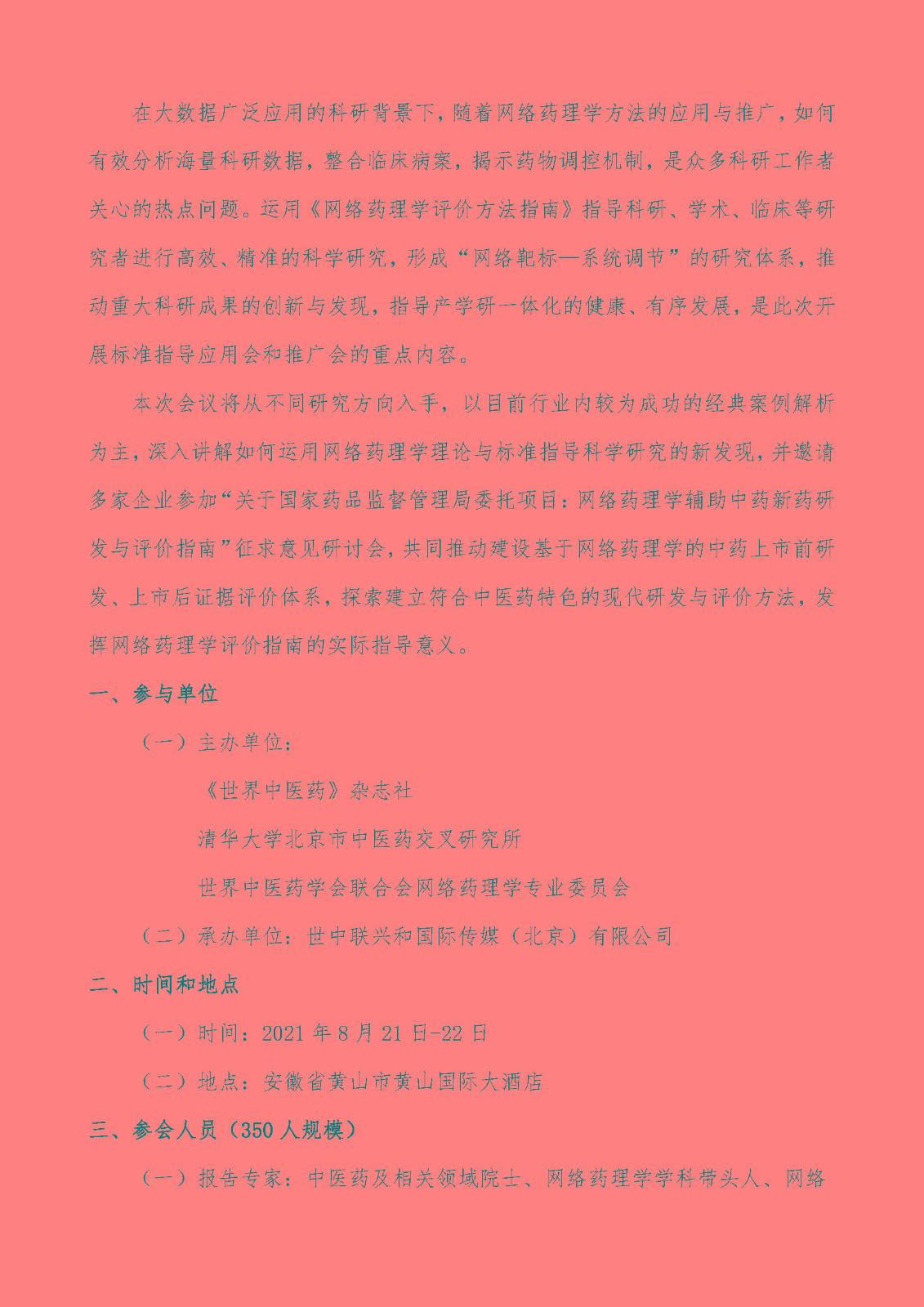 在大数据广泛应用的科研背景下，随着网络药理学方法的应用与推广，如何有效分析海量科研数据，整合临床病案，揭示药物调控机制，是众多科研工作者关心的热点问题。运用《网络药理学评价方法指南》指导科研、学术、临床等研究者进行高效、精准的科学研究，形成“网络靶标—系统调节”的研究体系，推动重大科研成果的创新与发现，指导产学研一体化的健康、有序发展，是此次开展标准指导应用会和推广会的重点内容。

本次会议将从不同研究方向入手，以目前行业内较为成功的经典案例解析为主，深入讲解如何运用网络药理学理论与标准指导科学研究的新发现，并邀请多家企业参加“关于国家药品监督管理局委托项目：网络药理学辅助中药新药研发与评价指南”征求意见研讨会，共同推动建设基于网络药理学的中药上市前研发、上市后证据评价体系，探索建立符合中医药特色的现代研发与评价方法，发挥网络药理学评价指南的实际指导意义。

一、参与单位

（一）主办单位：

《世界中医药》杂志社

清华大学北京市中医药交叉研究所

世界中医药学会联合会网络药理学专业委员会

（二）承办单位：世中联兴和国际传媒（北京）有限公司

二、时间和地点

（一）时间：2021 年 8 月 21 日-22 日

（二）地点：安徽省黄山市黄山国际大酒店

三、参会人员（350 人规模）

（一）报告专家：中医药及相关领域院士、网络药理学学科带头人、网络